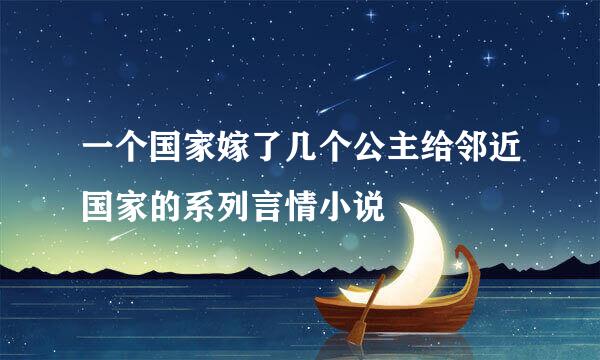 一个国家嫁了几个公主给邻近国家的系列言情小说